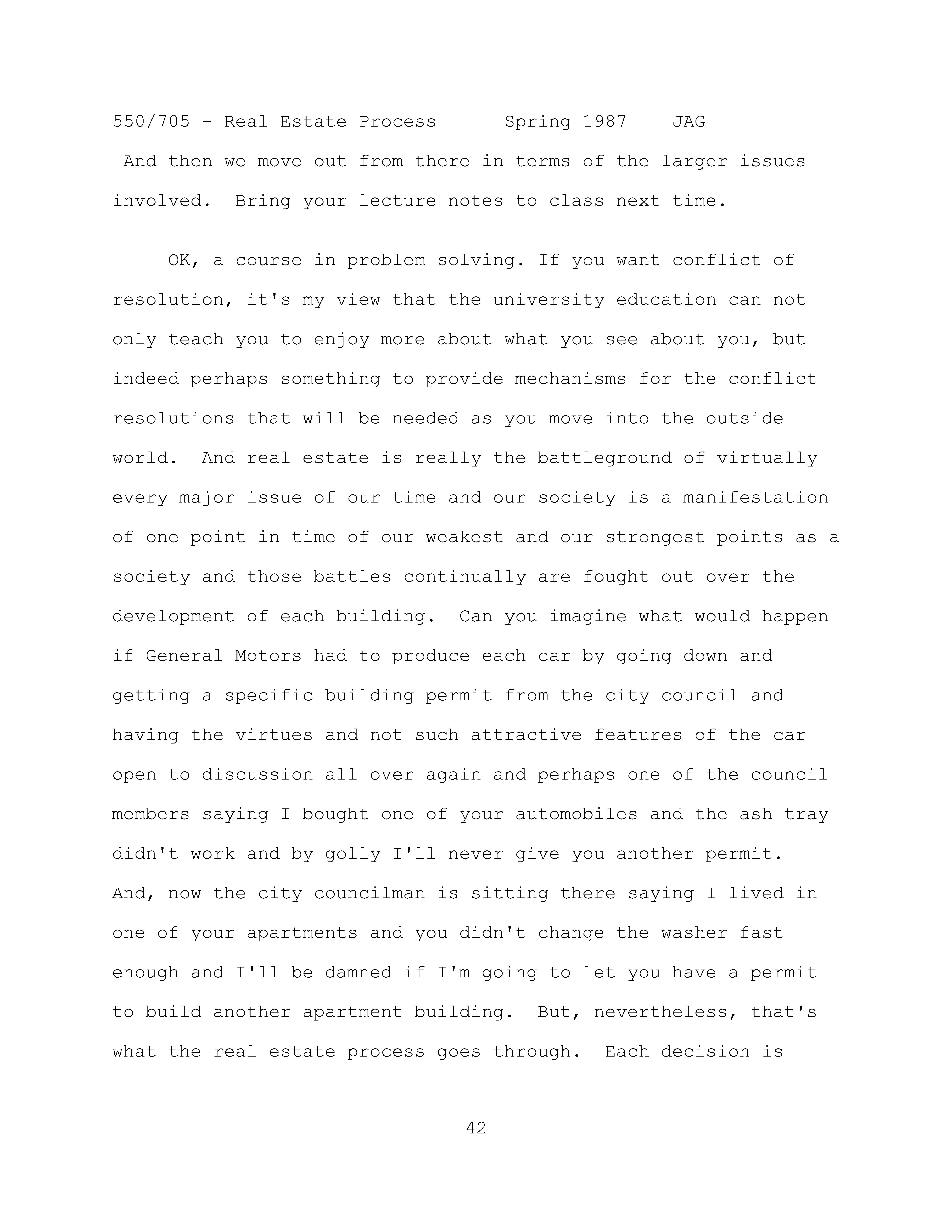 550/705 - Real Estate Process Spring 1987 JAG

And then we move out from there in terms of the larger issues involved. Bring your lecture notes to class next time.

OK, a course in problem solving. If you want conflict of resolution, it's my view that the university education can not only teach you to enjoy more about what you see about you, but indeed perhaps something to provide mechanisms for the conflict resolutions that will be needed as you move into the outside world. And real estate is really the battleground of virtually every major issue of our time and our society is a manifestation of one point in time of our weakest and our strongest points as a society and those battles continually are fought out over the development of each building. Can you imagine what would happen if General Motors had to produce each car by going down and getting a specific building permit from the city council and having the virtues and not such attractive features of the car open to discussion all over again and perhaps one of the council members saying I bought one of your automobiles and the ash tray didn't work and by golly I'll never give you another permit. And, now the city councilman is sitting there saying I lived in one of your apartments and you didn't change the washer fast enough and I'll be damned if I'm going to let you have a permit to build another apartment building. But, nevertheless, that's what the real estate process goes through. Each decision is

42